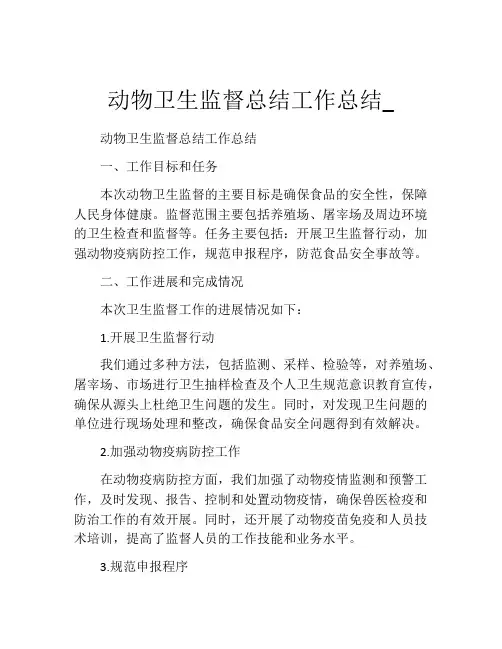 动物卫生监督总结工作总结_

动物卫生监督总结工作总结

一、工作目标和任务

本次动物卫生监督的主要目标是确保食品的安全性，保障人民身体健康。监督范围主要包括养殖场、屠宰场及周边环境的卫生检查和监督等。任务主要包括：开展卫生监督行动，加强动物疫病防控工作，规范申报程序，防范食品安全事故等。

二、工作进展和完成情况

本次卫生监督工作的进展情况如下：

1.开展卫生监督行动

我们通过多种方法，包括监测、采样、检验等，对养殖场、屠宰场、市场进行卫生抽样检查及个人卫生规范意识教育宣传，确保从源头上杜绝卫生问题的发生。同时，对发现卫生问题的单位进行现场处理和整改，确保食品安全问题得到有效解决。

2.加强动物疫病防控工作

在动物疫病防控方面，我们加强了动物疫情监测和预警工作，及时发现、报告、控制和处置动物疫情，确保兽医检疫和防治工作的有效开展。同时，还开展了动物疫苗免疫和人员技术培训，提高了监督人员的工作技能和业务水平。

3.规范申报程序